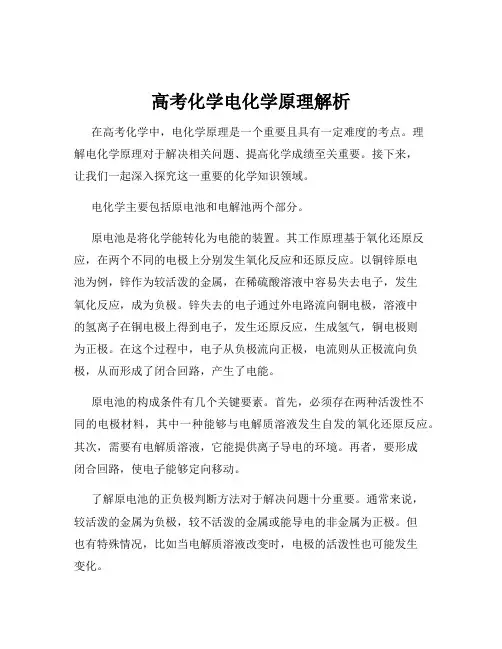 高考化学电化学原理解析

在高考化学中，电化学原理是一个重要且具有一定难度的考点。理解电化学原理对于解决相关问题、提高化学成绩至关重要。接下来，让我们一起深入探究这一重要的化学知识领域。

电化学主要包括原电池和电解池两个部分。

原电池是将化学能转化为电能的装置。其工作原理基于氧化还原反应，在两个不同的电极上分别发生氧化反应和还原反应。以铜锌原电池为例，锌作为较活泼的金属，在稀硫酸溶液中容易失去电子，发生氧化反应，成为负极。锌失去的电子通过外电路流向铜电极，溶液中的氢离子在铜电极上得到电子，发生还原反应，生成氢气，铜电极则为正极。在这个过程中，电子从负极流向正极，电流则从正极流向负极，从而形成了闭合回路，产生了电能。

原电池的构成条件有几个关键要素。首先，必须存在两种活泼性不同的电极材料，其中一种能够与电解质溶液发生自发的氧化还原反应。其次，需要有电解质溶液，它能提供离子导电的环境。再者，要形成闭合回路，使电子能够定向移动。

了解原电池的正负极判断方法对于解决问题十分重要。通常来说，较活泼的金属为负极，较不活泼的金属或能导电的非金属为正极。但也有特殊情况，比如当电解质溶液改变时，电极的活泼性也可能发生变化。